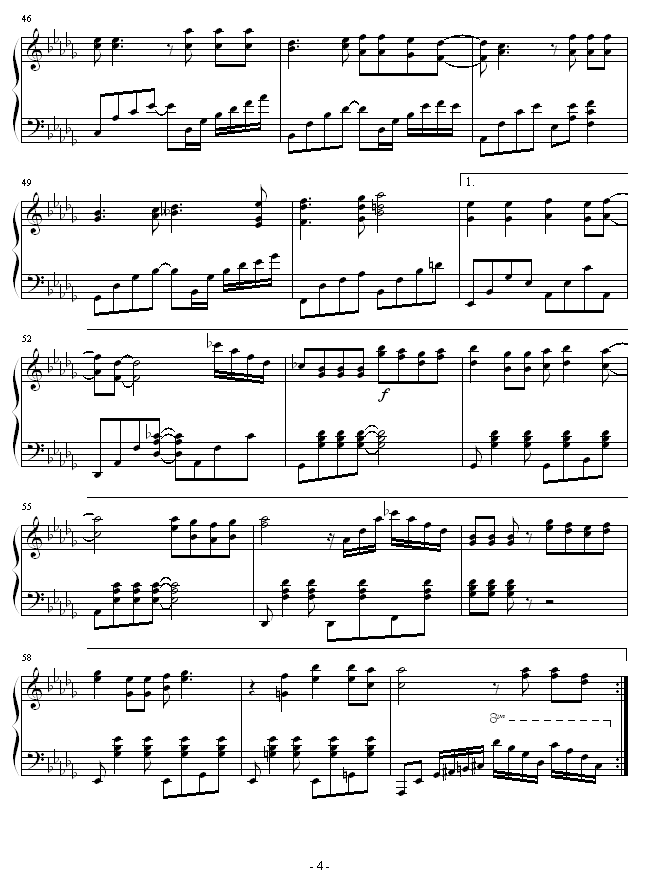 46

49

1.

52

f

55

58

8va

- 4 -